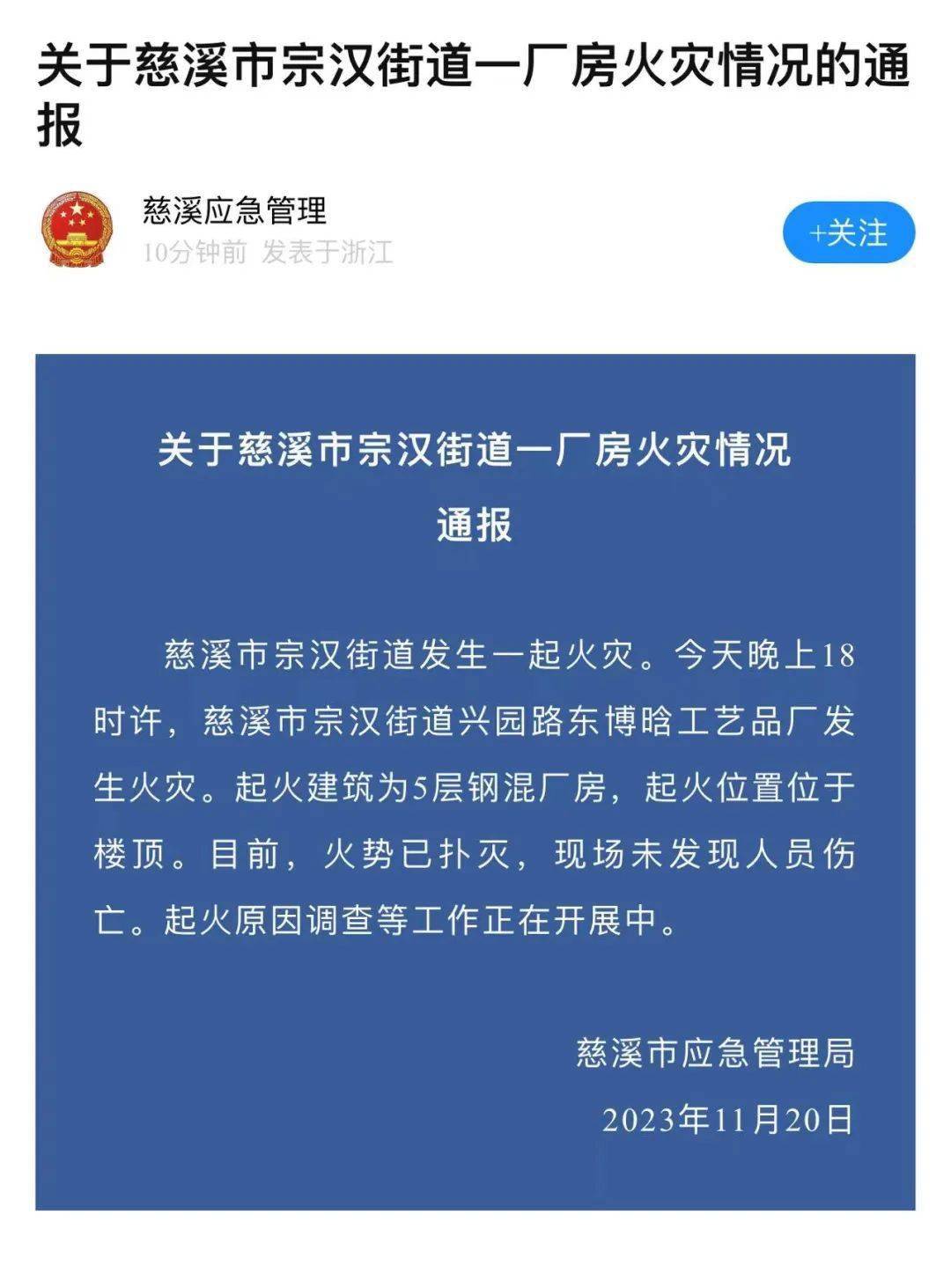 关于慈溪市宗汉街道一厂房火灾情况的通报

慈溪应急管理
10分钟前 发表于浙江

+关注

关于慈溪市宗汉街道一厂房火灾情况通报

慈溪市宗汉街道发生一起火灾。今天晚上18时许，慈溪市宗汉街道兴园路东博晗工艺品厂发生火灾。起火建筑为5层钢混厂房，起火位置位于楼顶。目前，火势已扑灭，现场未发现人员伤亡。起火原因调查等工作正在开展中。

慈溪市应急管理局
2023年11月20日